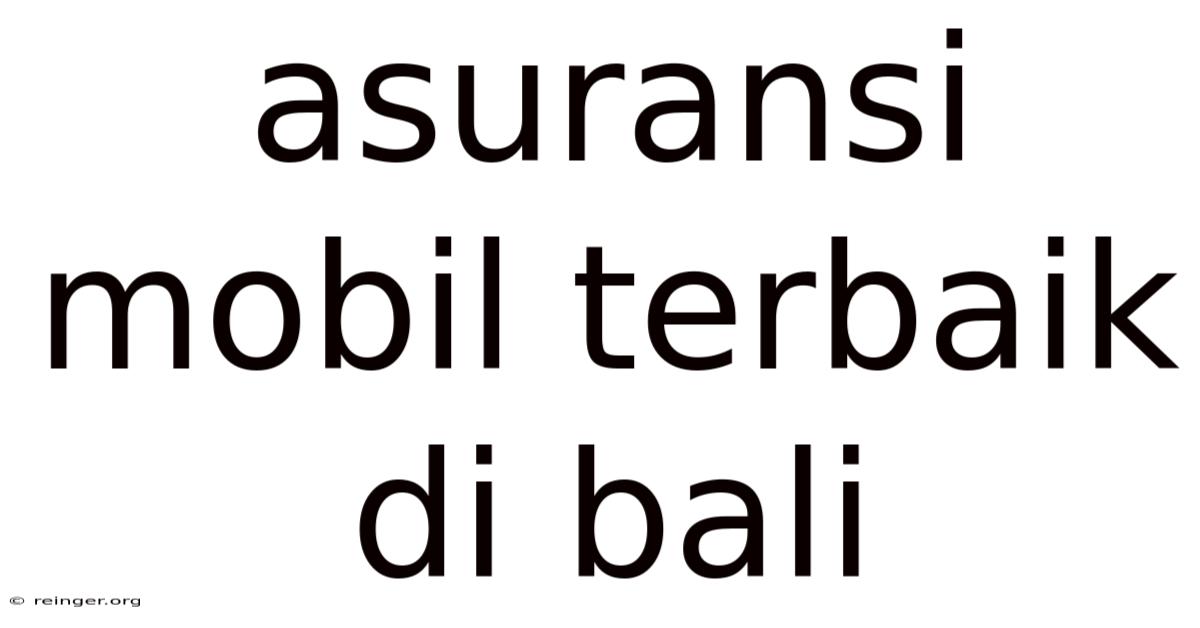 asuransi mobil terbaik di bali

© reinger.org